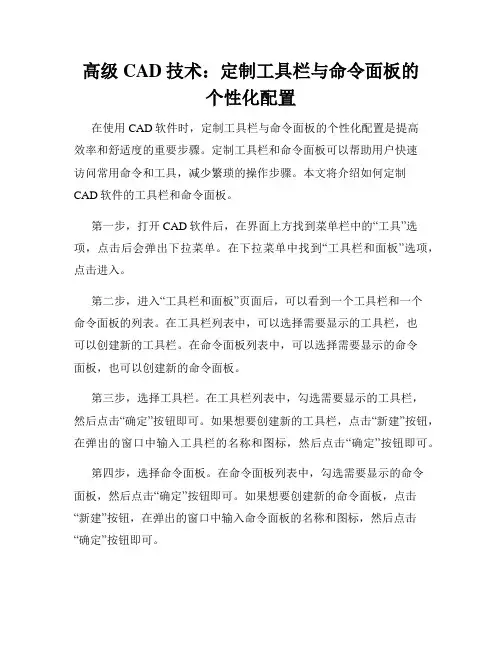 高级 CAD 技术：定制工具栏与命令面板的个性化配置

在使用 CAD 软件时，定制工具栏与命令面板的个性化配置是提高效率和舒适度的重要步骤。定制工具栏和命令面板可以帮助用户快速访问常用命令和工具，减少繁琐的操作步骤。本文将介绍如何定制 CAD 软件的工具栏和命令面板。

第一步，打开 CAD 软件后，在界面上方找到菜单栏中的“工具”选项，点击后会弹出下拉菜单。在下拉菜单中找到“工具栏和面板”选项，点击进入。

第二步，进入“工具栏和面板”页面后，可以看到一个工具栏和一个命令面板的列表。在工具栏列表中，可以选择需要显示的工具栏，也可以创建新的工具栏。在命令面板列表中，可以选择需要显示的命令面板，也可以创建新的命令面板。

第三步，选择工具栏。在工具栏列表中，勾选需要显示的工具栏，然后点击“确定”按钮即可。如果想要创建新的工具栏，点击“新建”按钮，在弹出的窗口中输入工具栏的名称和图标，然后点击“确定”按钮即可。

第四步，选择命令面板。在命令面板列表中，勾选需要显示的命令面板，然后点击“确定”按钮即可。如果想要创建新的命令面板，点击“新建”按钮，在弹出的窗口中输入命令面板的名称和图标，然后点击“确定”按钮即可。